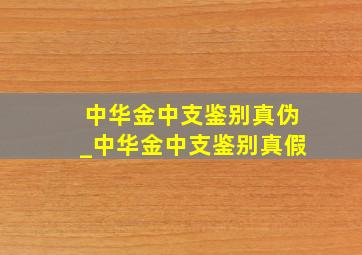 中华金中支鉴别真伪
_中华金中支鉴别真假